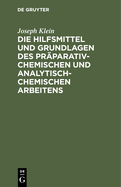 DE GRUYTER

Joseph Klein

DIE HILFSMITTEL UND GRUNDLAGEN DES PRÄPARATIV-CHEMISCHEN UND ANALYTISCH-CHEMISCHEN ARBEITENS

DE G